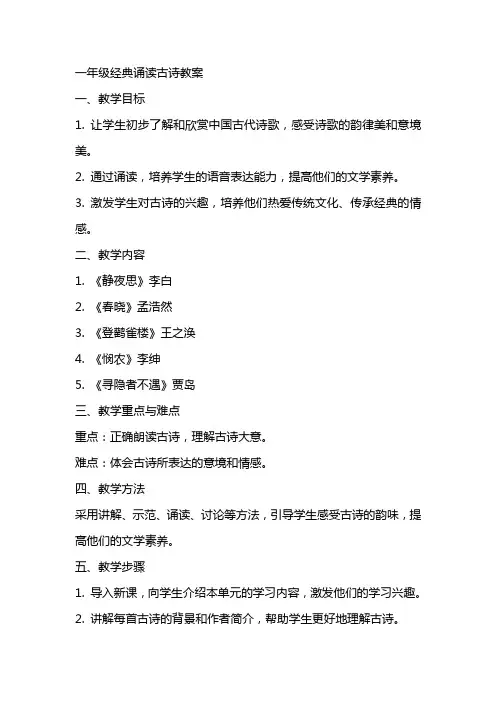 一年级经典诵读古诗教案

一、教学目标

1. 让学生初步了解和欣赏中国古代诗歌，感受诗歌的韵律美和意境美。

2. 通过诵读，培养学生的语言表达能力，提高他们的文学素养。

3. 激发学生对古诗的兴趣，培养他们热爱传统文化、传承经典的情感。

二、教学内容

1. 《静夜思》李白

2. 《春晓》孟浩然

3. 《登鹳雀楼》王之涣

4. 《悯农》李绅

5. 《寻隐者不遇》贾岛

三、教学重点与难点

重点：正确朗读古诗，理解古诗大意。

难点：体会古诗所表达的意境和情感。

四、教学方法

采用讲解、示范、诵读、讨论等方法，引导学生感受古诗的韵味，提高他们的文学素养。

五、教学步骤

1. 导入新课，向学生介绍本单元的学习内容，激发他们的学习兴趣。

2. 讲解每首古诗的背景和作者简介，帮助学生更好地理解古诗。